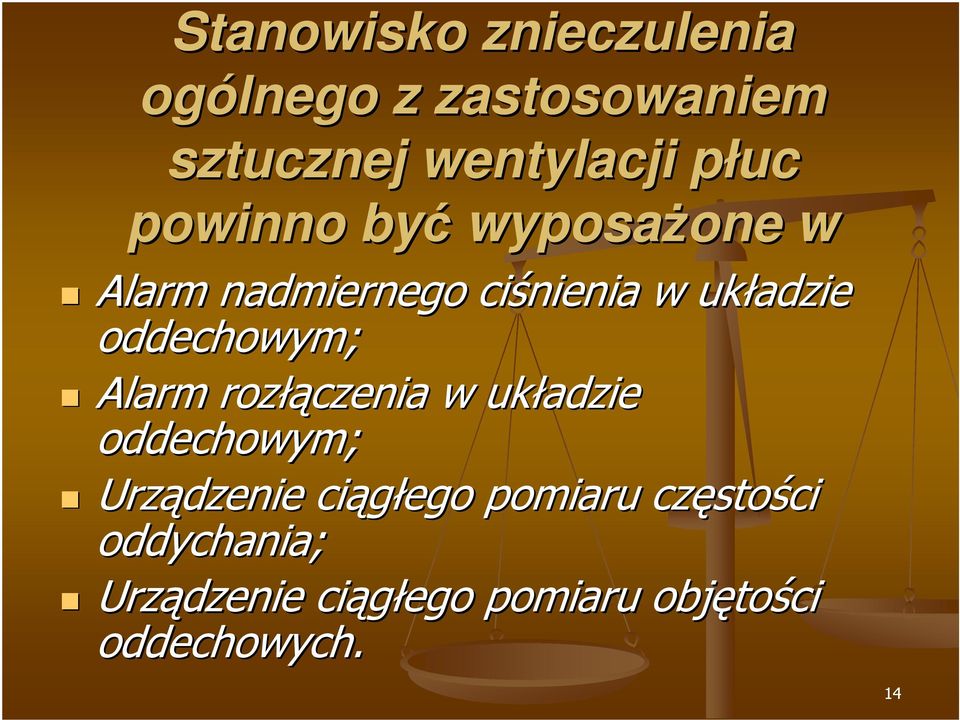 Stanowisko znieczulenia ogólnego z zastosowaniem sztucznej wentylacji płuc powinno być wyposażone w

Alarm nadmiernego ciśnienia w układzie oddechowym;

Alarm rozłączenia w układzie oddechowym;

Urządzenie ciągłego pomiaru częstości oddychania;

Urządzenie ciągłego pomiaru objętości oddechowych.

14